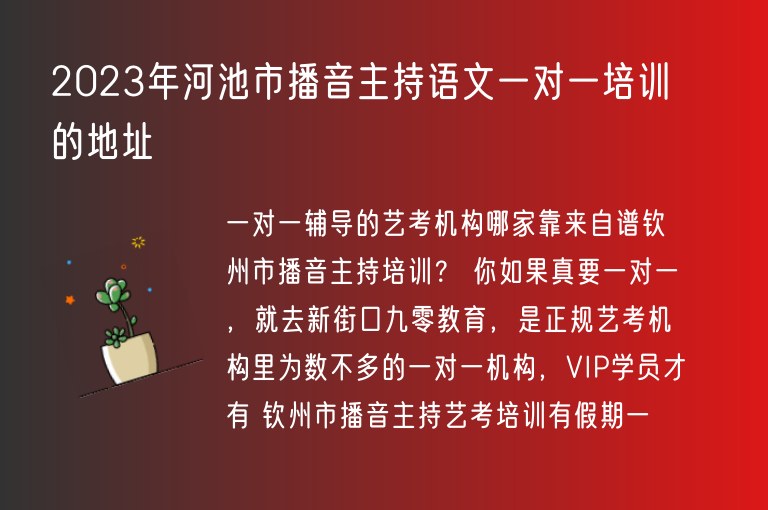 2023年河池市播音主持语文一对一培训的地址

一对一辅导的艺考机构哪家靠来自谱钦州市播音主持培训？ 你如果真要一对一，就去新街口九零教育，是正规艺考机构里为数不多的一对一机构，VIP学员才有 钦州市播音主持艺考培训有假期一